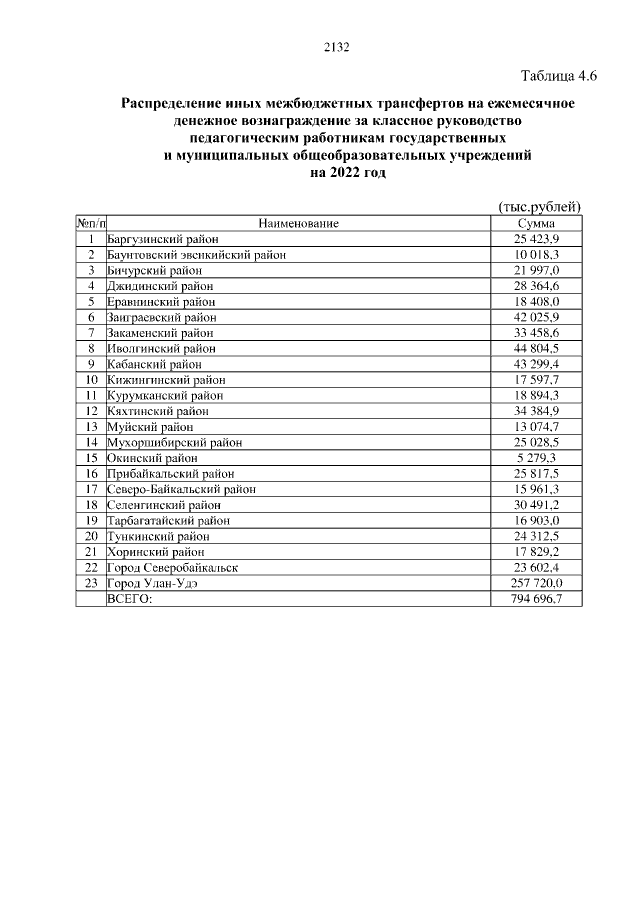 2132

Таблица 4.6

Распределение иных межбюджетных трансфертов на ежемесячное денежное вознаграждение за классное руководство педагогическим работникам государственных и муниципальных общеобразовательных учреждений на 2022 год

(тыс.рублей)

| №п/п | Наименование | Сумма |
|---|---|---|
| 1 | Баргузинский район | 25 423,9 |
| 2 | Баунтовский эвенкийский район | 10 018,3 |
| 3 | Бичурский район | 21 997,0 |
| 4 | Джидинский район | 28 364,6 |
| 5 | Еравнинский район | 18 408,0 |
| 6 | Заиграевский район | 42 025,9 |
| 7 | Закаменский район | 33 458,6 |
| 8 | Иволгинский район | 44 804,5 |
| 9 | Кабанский район | 43 299,4 |
| 10 | Кижингинский район | 17 597,7 |
| 11 | Курумканский район | 18 894,3 |
| 12 | Кяхтинский район | 34 384,9 |
| 13 | Муйский район | 13 074,7 |
| 14 | Мухоршибирский район | 25 028,5 |
| 15 | Окинский район | 5 279,3 |
| 16 | Прибайкальский район | 25 817,5 |
| 17 | Северо-Байкальский район | 15 961,3 |
| 18 | Селенгинский район | 30 491,2 |
| 19 | Тарбагатайский район | 16 903,0 |
| 20 | Тункинский район | 24 312,5 |
| 21 | Хоринский район | 17 829,2 |
| 22 | Город Северобайкальск | 23 602,4 |
| 23 | Город Улан-Удэ | 257 720,0 |
| | ВСЕГО: | 794 696,7 |